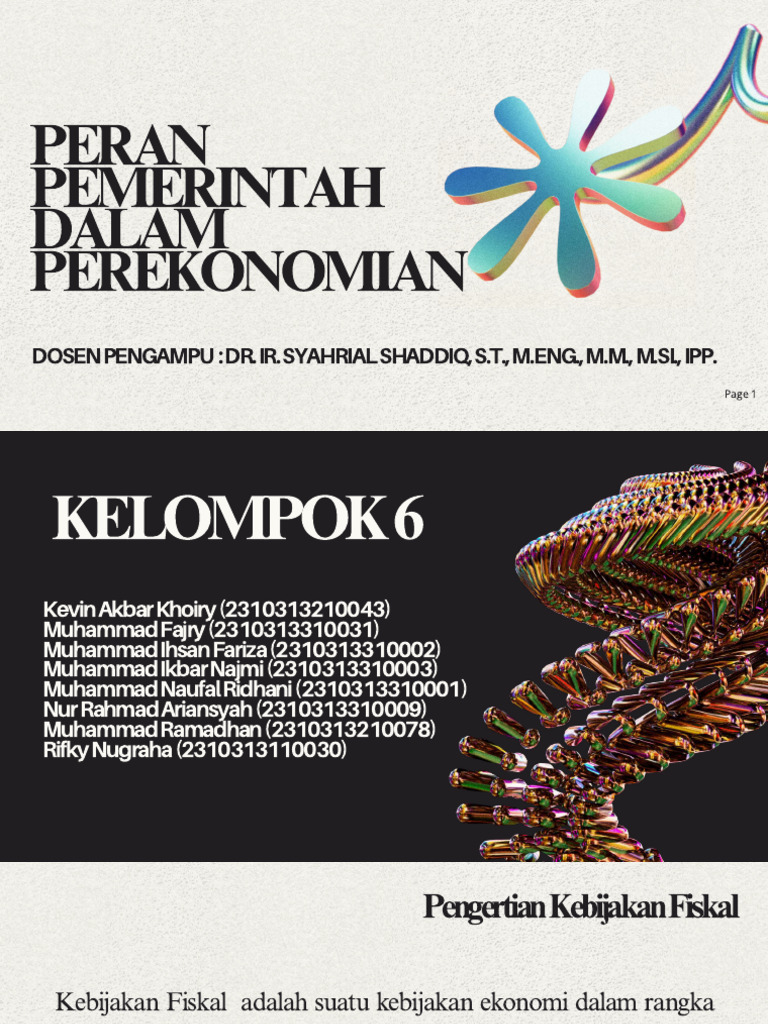 PERAN PEMERINTAH DALAM PEREKONOMIAN

DOSEN PENGAMPU : DR. IR. SYAHRIAL SHADDIQ, S.T., M.ENG., M.M., M.SI., IPP.

Page 1

KELOMPOK 6

Kevin Akbar Khoiry (2310313210043)
Muhammad Fajry (2310313310031)
Muhammad Ihsan Fariza (2310313310002)
Muhammad Ikbar Najmi (2310313310003)
Muhammad Naufal Ridhani (2310313310001)
Nur Rahmad Ariansyah (2310313310009)
Muhammad Ramadhan (2310313210078)
Rifky Nugraha (2310313110030)

Pengertian Kebijakan Fiskal

Kebijakan Fiskal adalah suatu kebijakan ekonomi dalam rangka